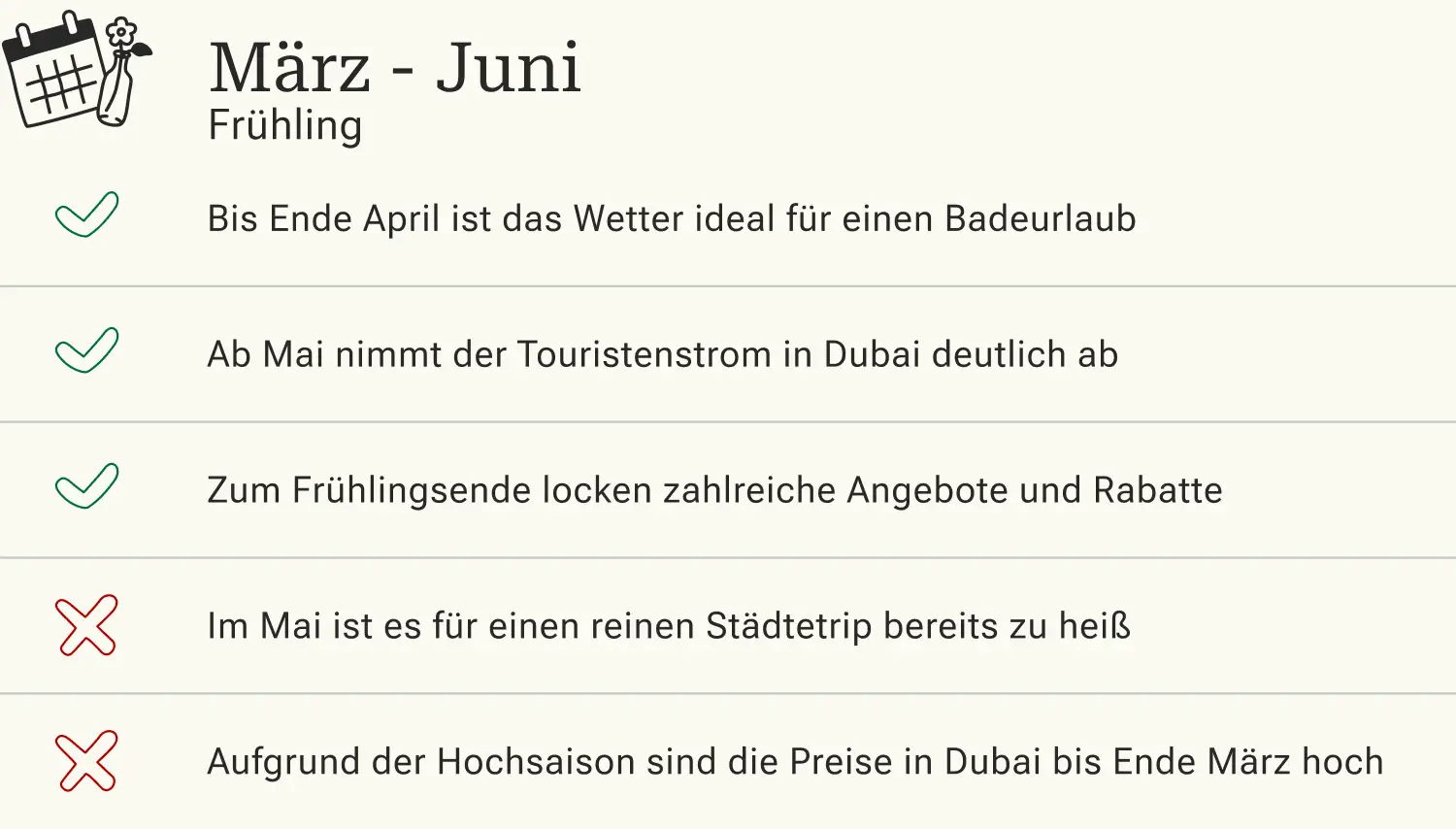 März - Juni
Frühling

✓ Bis Ende April ist das Wetter ideal für einen Badeurlaub

✓ Ab Mai nimmt der Touristenstrom in Dubai deutlich ab

✓ Zum Frühlingsende locken zahlreiche Angebote und Rabatte

✗ Im Mai ist es für einen reinen Städtetrip bereits zu heiß

✗ Aufgrund der Hochsaison sind die Preise in Dubai bis Ende März hoch